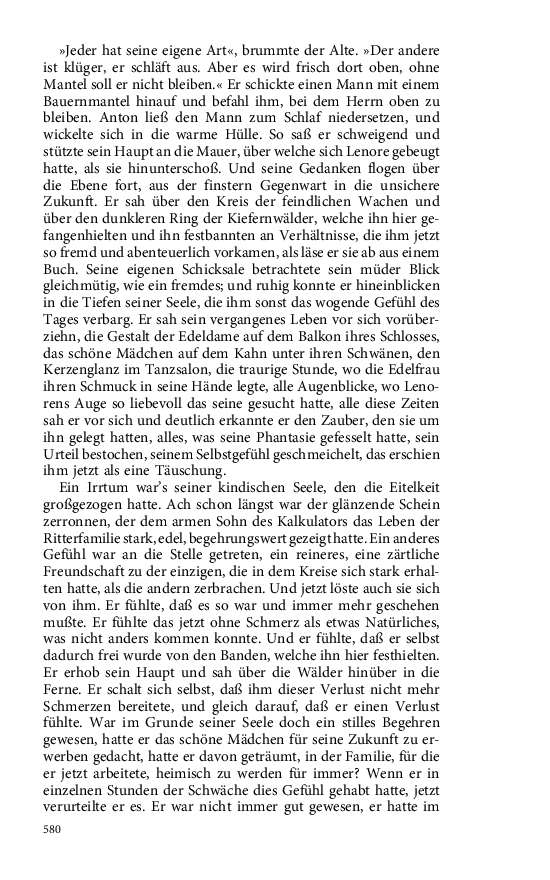 »Jeder hat seine eigene Art«, brummte der Alte. »Der andere ist klüger, er schläft aus. Aber es wird frisch dort oben, ohne Mantel soll er nicht bleiben.« Er schickte einen Mann mit einem Bauernmantel hinauf und befahl ihm, bei dem Herrn oben zu bleiben. Anton ließ den Mann zum Schlaf niedersetzen, und wickelte sich in die warme Hülle. So saß er schweigend und stützte sein Haupt an die Mauer, über welche sich Lenore gebeugt hatte, als sie hinunterschoß. Und seine Gedanken flogen über die Ebene fort, aus der finstern Gegenwart in die unsichere Zukunft. Er sah über den Kreis der feindlichen Wachen und über den dunkleren Ring der Kiefernwälder, welche ihn hier gefangenhielten und ihn festbannten an Verhältnisse, die ihm jetzt so fremd und abenteuerlich vorkamen, als läse er sie ab aus einem Buch. Seine eigenen Schicksale betrachtete sein müder Blick gleichmütig, wie ein fremdes; und ruhig konnte er hineinblicken in die Tiefen seiner Seele, die ihm sonst das wogende Gefühl des Tages verbarg. Er sah sein vergangenes Leben vor sich vorüberziehn, die Gestalt der Edeldame auf dem Balkon ihres Schlosses, das schöne Mädchen auf dem Kahn unter ihren Schwänen, den Kerzenglanz im Tanzsalon, die traurige Stunde, wo die Edelfrau ihren Schmuck in seine Hände legte, alle Augenblicke, wo Lenorens Auge so liebevoll das seine gesucht hatte, alle diese Zeiten sah er vor sich und deutlich erkannte er den Zauber, den sie um ihn gelegt hatten, alles, was seine Phantasie gefesselt hatte, sein Urteil bestochen, seinem Selbstgefühl geschmeichelt, das erschien ihm jetzt als eine Täuschung.

Ein Irrtum war's seiner kindischen Seele, den die Eitelkeit großgezogen hatte. Ach schon längst war der glänzende Schein zerronnen, der dem armen Sohn des Kalkulators das Leben der Ritterfamilie stark, edel, begehrungswert gezeigt hatte. Ein anderes Gefühl war an die Stelle getreten, ein reineres, eine zärtliche Freundschaft zu der einzigen, die in dem Kreise sich stark erhalten hatte, als die andern zerbrachen. Und jetzt löste auch sie sich von ihm. Er fühlte, daß es so war und immer mehr geschehen mußte. Er fühlte das jetzt ohne Schmerz als etwas Natürliches, was nicht anders kommen konnte. Und er fühlte, daß er selbst dadurch frei wurde von den Banden, welche ihn hier festhielten. Er erhob sein Haupt und sah über die Wälder hinüber in die Ferne. Er schalt sich selbst, daß ihm dieser Verlust nicht mehr Schmerzen bereitete, und gleich darauf, daß er einen Verlust fühlte. War im Grunde seiner Seele doch ein stilles Begehren gewesen, hatte er das schöne Mädchen für seine Zukunft zu erwerben gedacht, hatte er davon geträumt, in der Familie, für die er jetzt arbeitete, heimisch zu werden für immer? Wenn er in einzelnen Stunden der Schwäche dies Gefühl gehabt hatte, jetzt verurteilte er es. Er war nicht immer gut gewesen, er hatte im

580